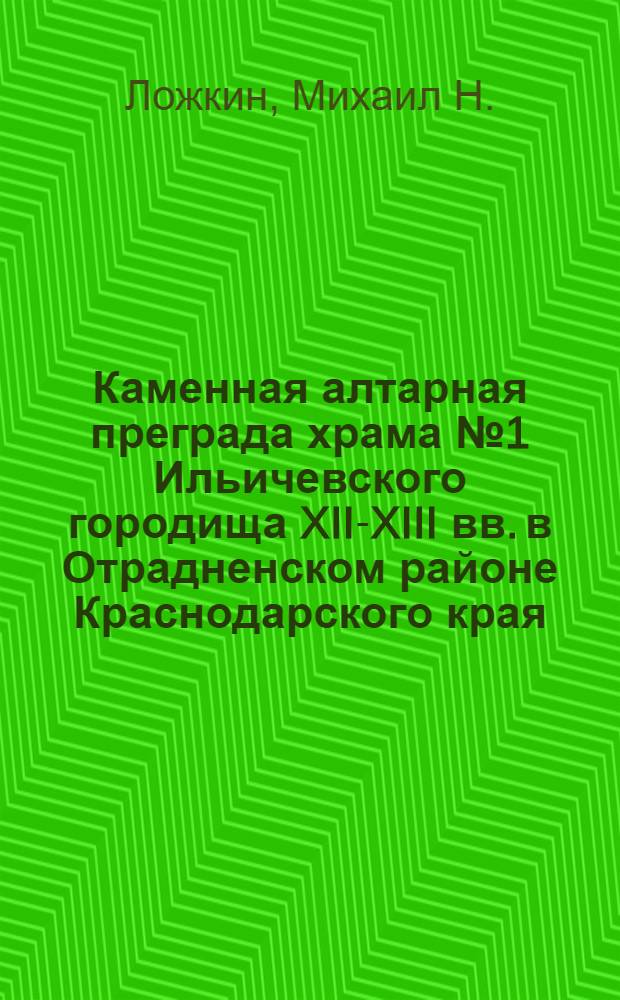 Ложкин, Михаил Н.

Каменная алтарная преграда храма №1 Ильичевского городища XII-XIII вв. в Отрадненском районе Краснодарского края